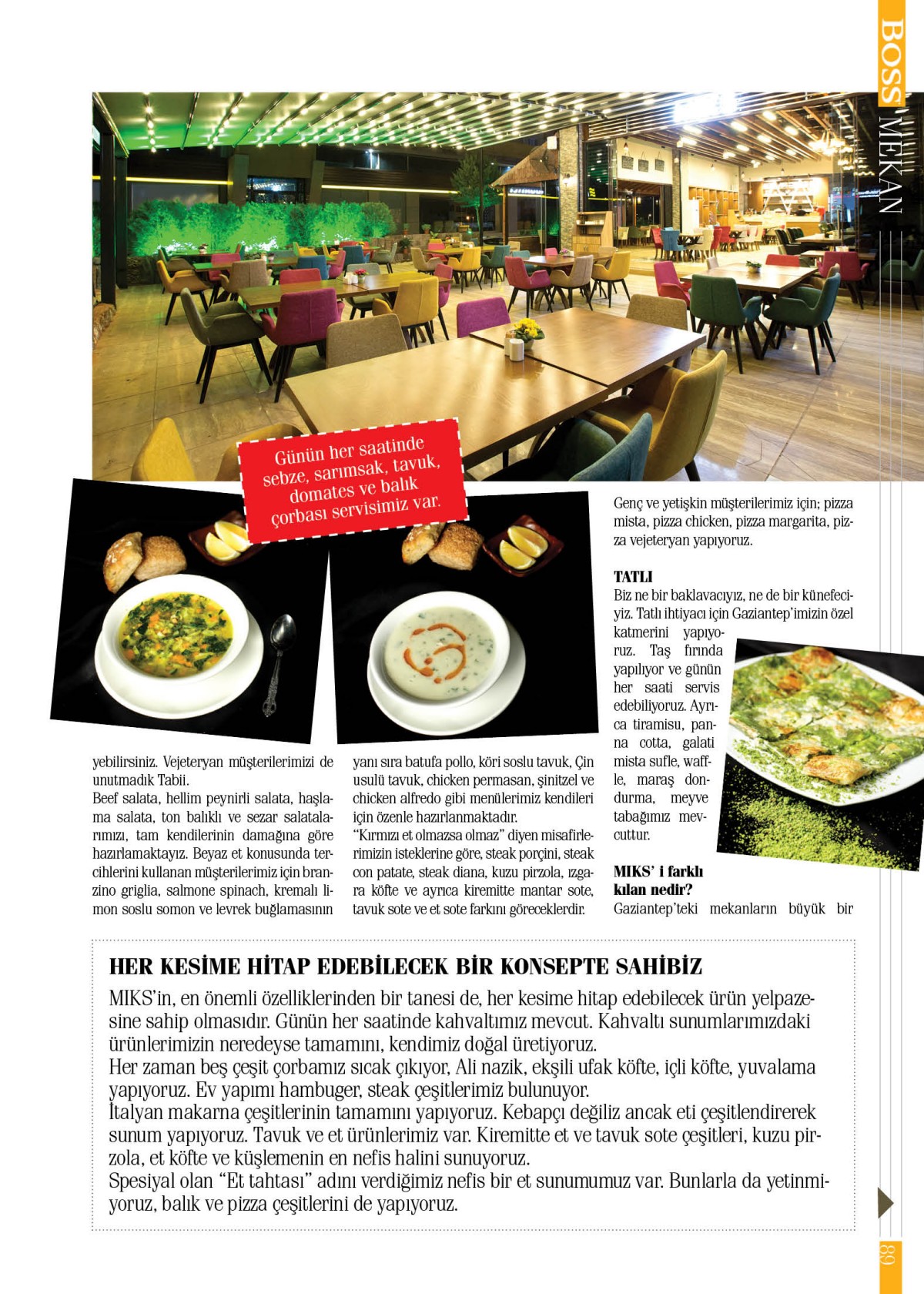 BOSS MEKAN

Günün her saatinde sebze, sarımsak, tavuk, domates ve balık çorbası servisimiz var.

yebilirsiniz. Vejeteryan müşterilerimizi de unutmadık Tabii.
Beef salata, hellim peynirli salata, haşlama salata, ton balıklı ve sezar salatalarımızı, tam kendilerinin damağına göre hazırlamaktayız. Beyaz et konusunda tercihlerini kullanan müşterilerimiz için branzino griglia, salmone spinach, kremalı limon soslu somon ve levrek buğlamasının

yanı sıra batufa pollo, köri soslu tavuk, Çin usulü tavuk, chicken permasan, şinitzel ve chicken alfredo gibi menülerimiz kendileri için özenle hazırlanmaktadır.
"Kırmızı et olmazsa olmaz" diyen misafirlerimizin isteklerine göre, steak porçini, steak con patate, steak diana, kuzu pirzola, ızgara köfte ve ayrıca kiremitte mantar sote, tavuk sote ve et sote farkını göreceklerdir.

Genç ve yetişkin müşterilerimiz için; pizza mista, pizza chicken, pizza margarita, pizza vejeteryan yapıyoruz.

TATLI
Biz ne bir baklavacıyız, ne de bir künefeciyiz. Tatlı ihtiyacı için Gaziantep'imizin özel katmerini yapıyoruz. Taş fırında yapılıyor ve günün her saati servis edebiliyoruz. Ayrıca tiramisu, panna cotta, galati mista sufle, waffle, maraş dondurma, meyve tabağımız mevcuttur.

MIKS' i farklı kılan nedir?
Gaziantep'teki mekanların büyük bir

HER KESİME HİTAP EDEBİLECEK BİR KONSEPTE SAHİBİZ
MIKS'in, en önemli özelliklerinden bir tanesi de, her kesime hitap edebilecek ürün yelpazesine sahip olmasıdır. Günün her saatinde kahvaltımız mevcut. Kahvaltı sunumlarımızdaki ürünlerimizin neredeyse tamamını, kendimiz doğal üretiyoruz.
Her zaman beş çeşit çorbamız sıcak çıkıyor, Ali nazik, ekşili ufak köfte, içli köfte, yuvalama yapıyoruz. Ev yapımı hambuger, steak çeşitlerimiz bulunuyor.
İtalyan makarna çeşitlerinin tamamını yapıyoruz. Kebapçı değiliz ancak eti çeşitlendirerek sunum yapıyoruz. Tavuk ve et ürünlerimiz var. Kiremitte et ve tavuk sote çeşitleri, kuzu pirzola, et köfte ve küşlemenin en nefis halini sunuyoruz.
Spesiyal olan "Et tahtası" adını verdiğimiz nefis bir et sunumumuz var. Bunlarla da yetinmiyoruz, balık ve pizza çeşitlerini de yapıyoruz.

89